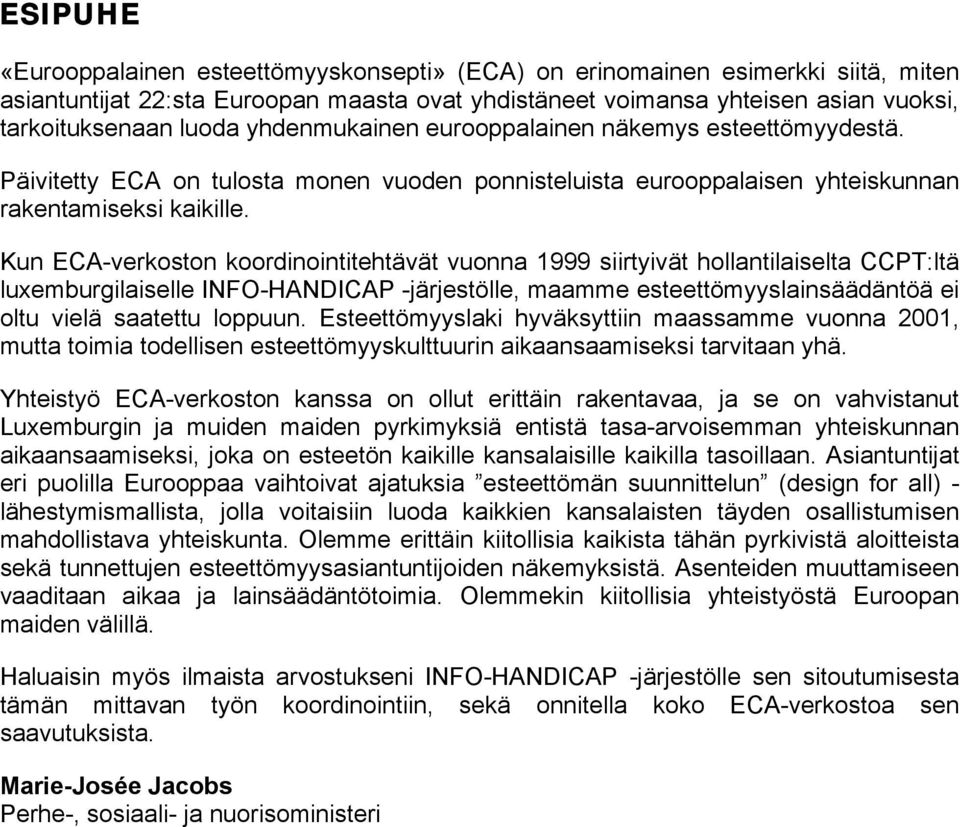 ESIPUHE

«Eurooppalainen esteettömyyskonsepti» (ECA) on erinomainen esimerkki siitä, miten asiantuntijat 22:sta Euroopan maasta ovat yhdistäneet voimansa yhteisen asian vuoksi, tarkoituksenaan luoda yhdenmukainen eurooppalainen näkemys esteettömyydestä.

Päivitetty ECA on tulosta monen vuoden ponnisteluista eurooppalaisen yhteiskunnan rakentamiseksi kaikille.

Kun ECA-verkoston koordinointitehtävät vuonna 1999 siirtyivät hollantilaiselta CCPT:ltä luxemburgilaiselle INFO-HANDICAP -järjestölle, maamme esteettömyyslainsäädäntöä ei oltu vielä saatettu loppuun. Esteettömyyslaki hyväksyttiin maassamme vuonna 2001, mutta toimia todellisen esteettömyyskulttuurin aikaansaamiseksi tarvitaan yhä.

Yhteistyö ECA-verkoston kanssa on ollut erittäin rakentavaa, ja se on vahvistanut Luxemburgin ja muiden maiden pyrkimyksiä entistä tasa-arvoisemman yhteiskunnan aikaansaamiseksi, joka on esteetön kaikille kansalaisille kaikilla tasoillaan. Asiantuntijat eri puolilla Eurooppaa vaihtoivat ajatuksia ”esteettömän suunnittelun” (design for all) - lähestymismallista, jolla voitaisiin luoda kaikkien kansalaisten täyden osallistumisen mahdollistava yhteiskunta. Olemme erittäin kiitollisia kaikista tähän pyrkivistä aloitteista sekä tunnettujen esteettömyysasiantuntijoiden näkemyksistä. Asenteiden muuttamiseen vaaditaan aikaa ja lainsäädäntötoimia. Olemmekin kiitollisia yhteistyöstä Euroopan maiden välillä.

Haluaisin myös ilmaista arvostukseni INFO-HANDICAP -järjestölle sen sitoutumisesta tämän mittavan työn koordinointiin, sekä onnitella koko ECA-verkostoa sen saavutuksista.

Marie-Josée Jacobs
Perhe-, sosiaali- ja nuorisoministeri